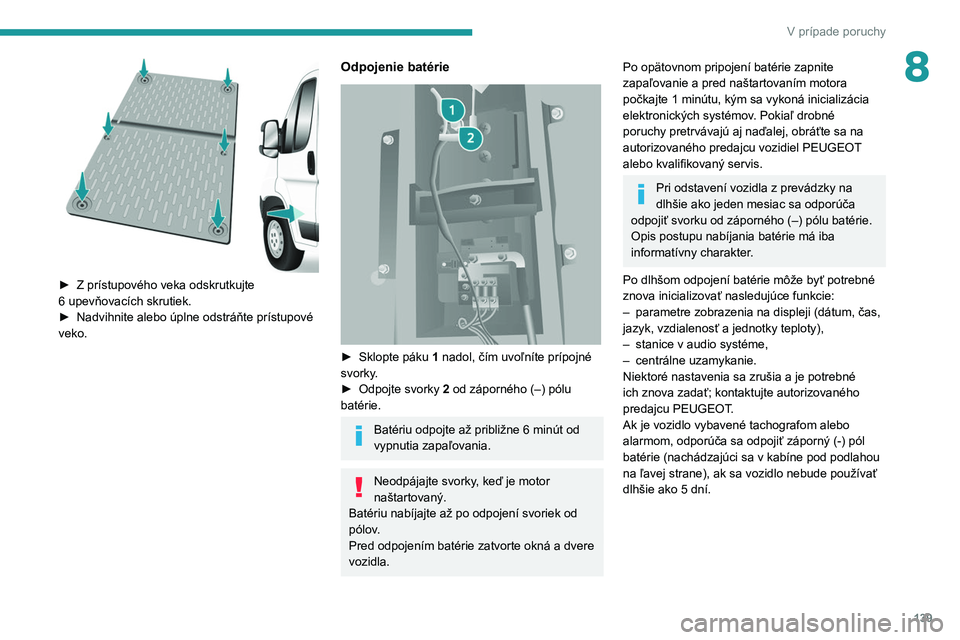 V prípade poruchy

8

► Z prístupového veka odskrutkujte 6 upevňovacích skrutiek.
► Nadvihnite alebo úplne odstráňte prístupové veko.

Odpojenie batérie

1

2

► Sklopte páku 1 nadol, čím uvoľníte prípojné svorky.
► Odpojte svorky 2 od záporného (–) pólu batérie.

Batériu odpojte až približne 6 minút od vypnutia zapaľovania.

Neodpájajte svorky, keď je motor naštartovaný.
Batériu nabíjajte až po odpojení svoriek od pólov.
Pred odpojením batérie zatvorte okná a dvere vozidla.

Po opätovnom pripojení batérie zapnite zapaľovanie a pred naštartovaním motora počkajte 1 minútu, kým sa vykoná inicializácia elektronických systémov. Pokiaľ drobné poruchy pretrvávajú aj naďalej, obráťte sa na autorizovaného predajcu vozidiel PEUGEOT alebo kvalifikovaný servis.

Pri odstavení vozidla z prevádzky na dlhšie ako jeden mesiac sa odporúča odpojiť svorku od záporného (–) pólu batérie. Opis postupu nabíjania batérie má iba informatívny charakter.

Po dlhšom odpojení batérie môže byť potrebné znova inicializovať nasledujúce funkcie:
– parametre zobrazenia na displeji (dátum, čas, jazyk, vzdialenosť a jednotky teploty),
– stanice v audio systéme,
– centrálne uzamykanie.
Niektoré nastavenia sa zrušia a je potrebné ich znova zadať; kontaktujte autorizovaného predajcu PEUGEOT.
Ak je vozidlo vybavené tachografom alebo alarmom, odporúča sa odpojiť záporný (-) pól batérie (nachádzajúci sa v kabíne pod podlahou na ľavej strane), ak sa vozidlo nebude používať dlhšie ako 5 dní.

129

carmanualsonline.info